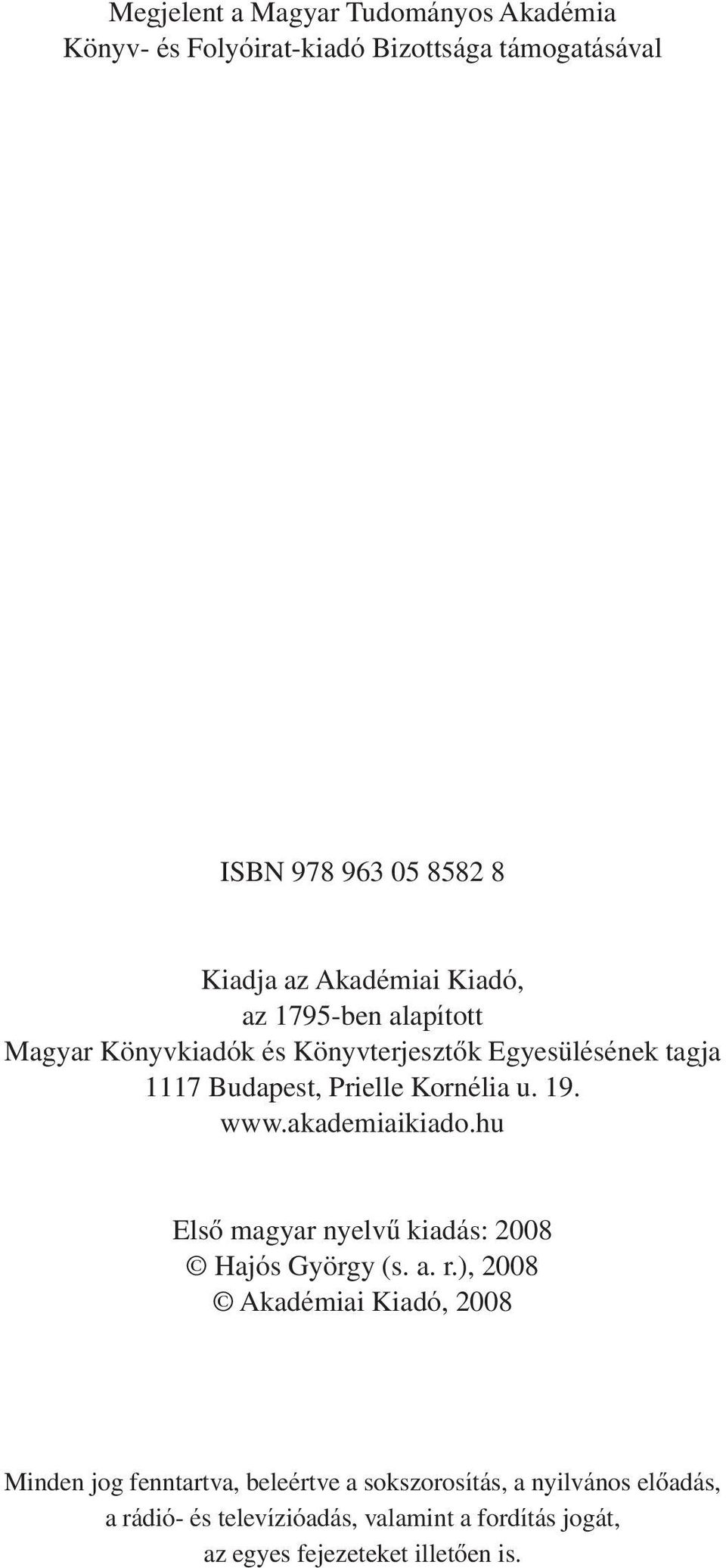 Megjelent a Magyar Tudományos Akadémia
Könyv- és Folyóirat-kiadó Bizottsága támogatásával

ISBN 978 963 05 8582 8

Kiadja az Akadémiai Kiadó,
az 1795-ben alapított
Magyar Könyvkiadók és Könyvterjesztők Egyesülésének tagja
1117 Budapest, Prielle Kornélia u. 19.
www.akademiaikiado.hu

Első magyar nyelvű kiadás: 2008
© Hajós György (s. a. r.), 2008
© Akadémiai Kiadó, 2008

Minden jog fenntartva, beleértve a sokszorosítás, a nyilvános előadás, a rádió- és televízióadás, valamint a fordítás jogát, az egyes fejezeteket illetően is.